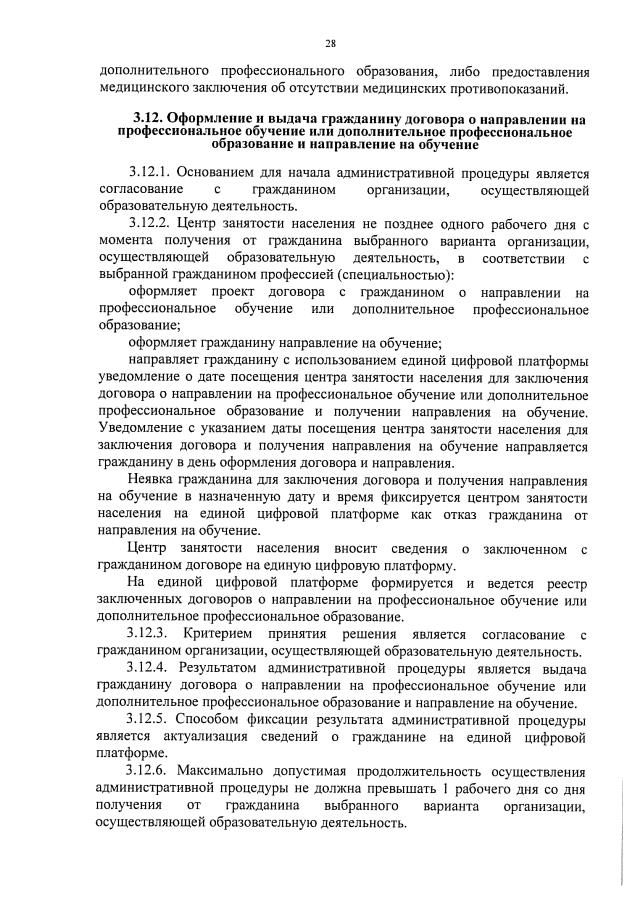 28

дополнительного профессионального образования, либо предоставления медицинского заключения об отсутствии медицинских противопоказаний.

3.12. Оформление и выдача гражданину договора о направлении на профессиональное обучение или дополнительное профессиональное образование и направление на обучение

3.12.1. Основанием для начала административной процедуры является согласование с гражданином организации, осуществляющей образовательную деятельность.

3.12.2. Центр занятости населения не позднее одного рабочего дня с момента получения от гражданина выбранного варианта организации, осуществляющей образовательную деятельность, в соответствии с выбранной гражданином профессией (специальностью):

оформляет проект договора с гражданином о направлении на профессиональное обучение или дополнительное профессиональное образование;

оформляет гражданину направление на обучение;

направляет гражданину с использованием единой цифровой платформы уведомление о дате посещения центра занятости населения для заключения договора о направлении на профессиональное обучение или дополнительное профессиональное образование и получении направления на обучение. Уведомление с указанием даты посещения центра занятости населения для заключения договора и получения направления на обучение направляется гражданину в день оформления договора и направления.

Неявка гражданина для заключения договора и получения направления на обучение в назначенную дату и время фиксируется центром занятости населения на единой цифровой платформе как отказ гражданина от направления на обучение.

Центр занятости населения вносит сведения о заключенном с гражданином договоре на единую цифровую платформу.

На единой цифровой платформе формируется и ведется реестр заключенных договоров о направлении на профессиональное обучение или дополнительное профессиональное образование.

3.12.3. Критерием принятия решения является согласование с гражданином организации, осуществляющей образовательную деятельность.

3.12.4. Результатом административной процедуры является выдача гражданину договора о направлении на профессиональное обучение или дополнительное профессиональное образование и направление на обучение.

3.12.5. Способом фиксации результата административной процедуры является актуализация сведений о гражданине на единой цифровой платформе.

3.12.6. Максимально допустимая продолжительность осуществления административной процедуры не должна превышать 1 рабочего дня со дня получения от гражданина выбранного варианта организации, осуществляющей образовательную деятельность.